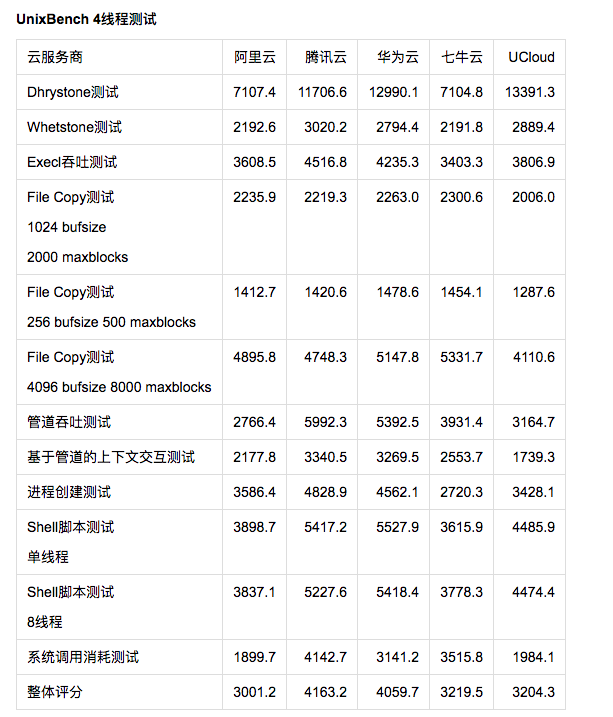 UnixBench 4线程测试

| 云服务商 | 阿里云 | 腾讯云 | 华为云 | 七牛云 | UCloud |
|---|---|---|---|---|---|
| Dhrystone测试 | 7107.4 | 11706.6 | 12990.1 | 7104.8 | 13391.3 |
| Whetstone测试 | 2192.6 | 3020.2 | 2794.4 | 2191.8 | 2889.4 |
| Execl吞吐测试 | 3608.5 | 4516.8 | 4235.3 | 3403.3 | 3806.9 |
| File Copy测试 1024 bufsize 2000 maxblocks | 2235.9 | 2219.3 | 2263.0 | 2300.6 | 2006.0 |
| File Copy测试 256 bufsize 500 maxblocks | 1412.7 | 1420.6 | 1478.6 | 1454.1 | 1287.6 |
| File Copy测试 4096 bufsize 8000 maxblocks | 4895.8 | 4748.3 | 5147.8 | 5331.7 | 4110.6 |
| 管道吞吐测试 | 2766.4 | 5992.3 | 5392.5 | 3931.4 | 3164.7 |
| 基于管道的上下文交互测试 | 2177.8 | 3340.5 | 3269.5 | 2553.7 | 1739.3 |
| 进程创建测试 | 3586.4 | 4828.9 | 4562.1 | 2720.3 | 3428.1 |
| Shell脚本测试 单线程 | 3898.7 | 5417.2 | 5527.9 | 3615.9 | 4485.9 |
| Shell脚本测试 8线程 | 3837.1 | 5227.6 | 5418.4 | 3778.3 | 4474.4 |
| 系统调用消耗测试 | 1899.7 | 4142.7 | 3141.2 | 3515.8 | 1984.1 |
| 整体评分 | 3001.2 | 4163.2 | 4059.7 | 3219.5 | 3204.3 |